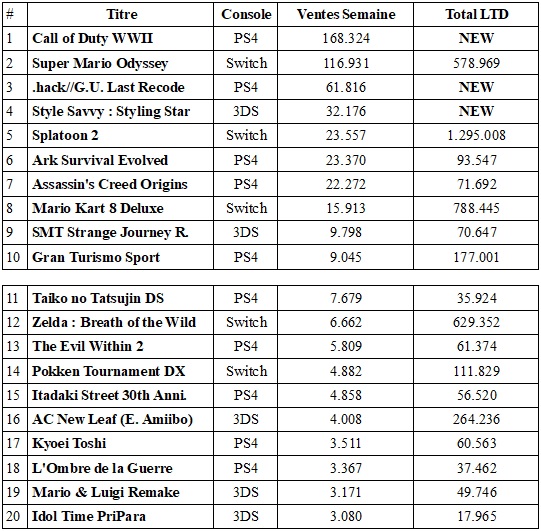 | # | Titre | Console | Ventes Semaine | Total LTD |
|---|---|---|---|---|
| 1 | Call of Duty WWII | PS4 | 168.324 | NEW |
| 2 | Super Mario Odyssey | Switch | 116.931 | 578.969 |
| 3 | .hack//G.U. Last Recode | PS4 | 61.816 | NEW |
| 4 | Style Savvy : Styling Star | 3DS | 32.176 | NEW |
| 5 | Splatoon 2 | Switch | 23.557 | 1.295.008 |
| 6 | Ark Survival Evolved | PS4 | 23.370 | 93.547 |
| 7 | Assassin's Creed Origins | PS4 | 22.272 | 71.692 |
| 8 | Mario Kart 8 Deluxe | Switch | 15.913 | 788.445 |
| 9 | SMT Strange Journey R. | 3DS | 9.798 | 70.647 |
| 10 | Gran Turismo Sport | PS4 | 9.045 | 177.001 |

| | | | | |
|---|---|---|---|---|
| 11 | Taiko no Tatsujin DS | PS4 | 7.679 | 35.924 |
| 12 | Zelda : Breath of the Wild | Switch | 6.662 | 629.352 |
| 13 | The Evil Within 2 | PS4 | 5.809 | 61.374 |
| 14 | Pokken Tournament DX | Switch | 4.882 | 111.829 |
| 15 | Itadaki Street 30th Anni. | PS4 | 4.858 | 56.520 |
| 16 | AC New Leaf (E. Amiibo) | 3DS | 4.008 | 264.236 |
| 17 | Kyoei Toshi | PS4 | 3.511 | 60.563 |
| 18 | L'Ombre de la Guerre | PS4 | 3.367 | 37.462 |
| 19 | Mario & Luigi Remake | 3DS | 3.171 | 49.746 |
| 20 | Idol Time PriPara | 3DS | 3.080 | 17.965 |